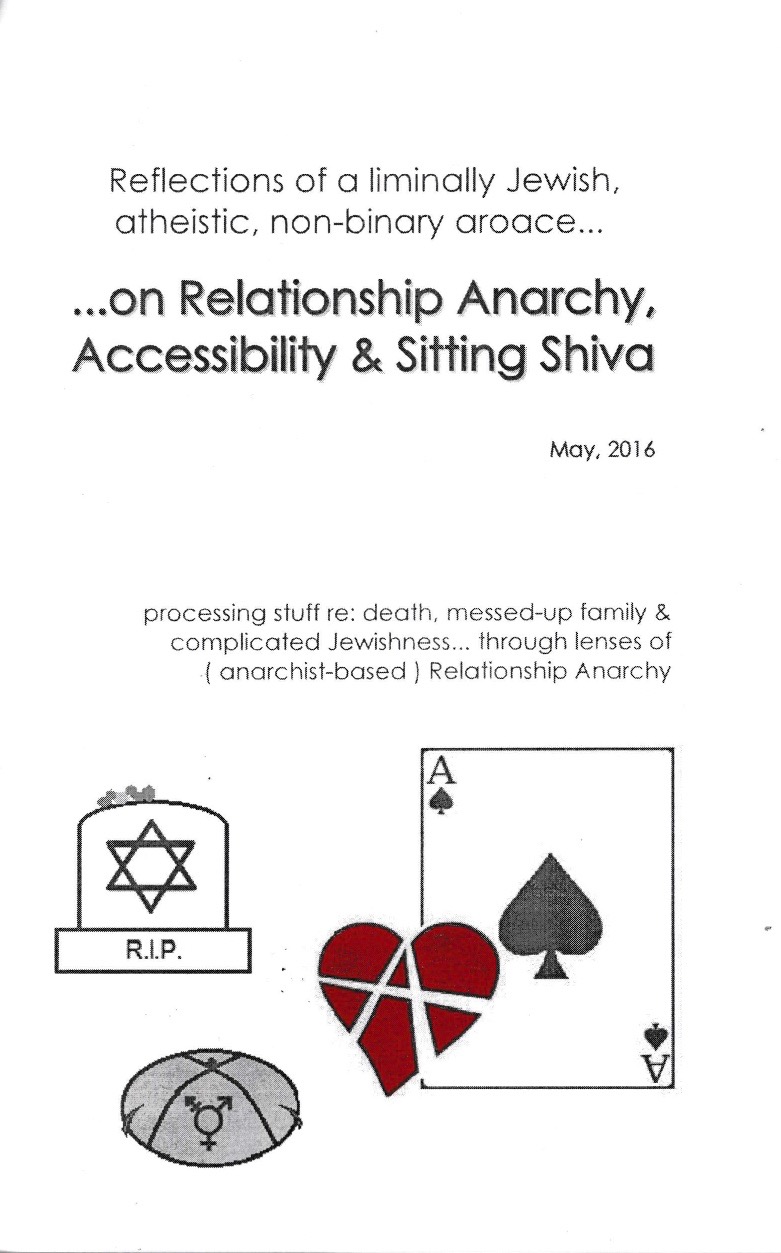 Reflections of a liminally Jewish, atheistic, non-binary aroace...

...on Relationship Anarchy, Accessibility & Sitting Shiva

May, 2016

processing stuff re: death, messed-up family & complicated Jewishness... through lenses of ( anarchist-based ) Relationship Anarchy

R.I.P.

A

A